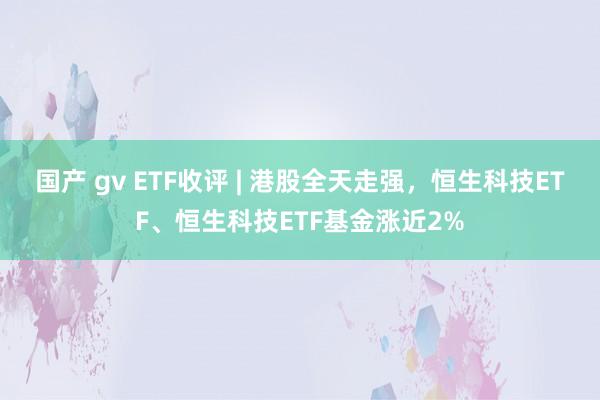 国产 gv ETF收评 | 港股全天走强，恒生科技ETF、恒生科技ETF基金涨近2%